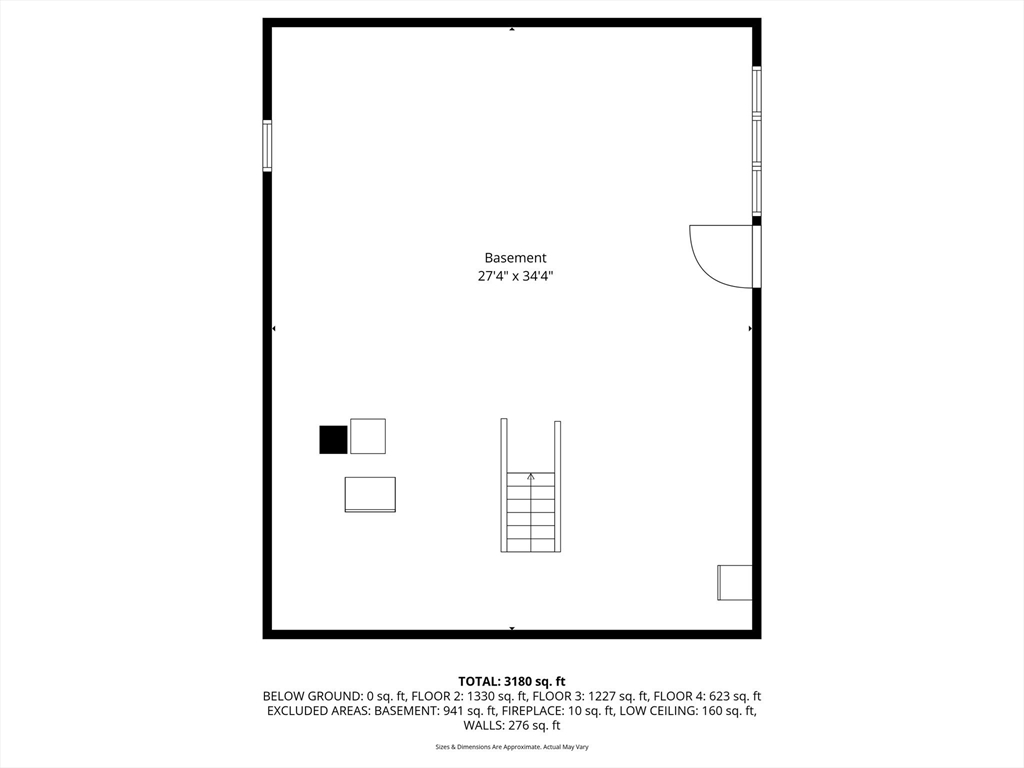 Basement
27'4" x 34'4"

TOTAL: 3180 sq. ft
BELOW GROUND: 0 sq. ft, FLOOR 2: 1330 sq. ft, FLOOR 3: 1227 sq. ft, FLOOR 4: 623 sq. ft
EXCLUDED AREAS: BASEMENT: 941 sq. ft, FIREPLACE: 10 sq. ft, LOW CEILING: 160 sq. ft,
WALLS: 276 sq. ft

Sizes & Dimensions Are Approximate, Actual May Vary